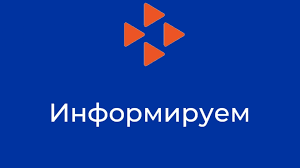 Информируем